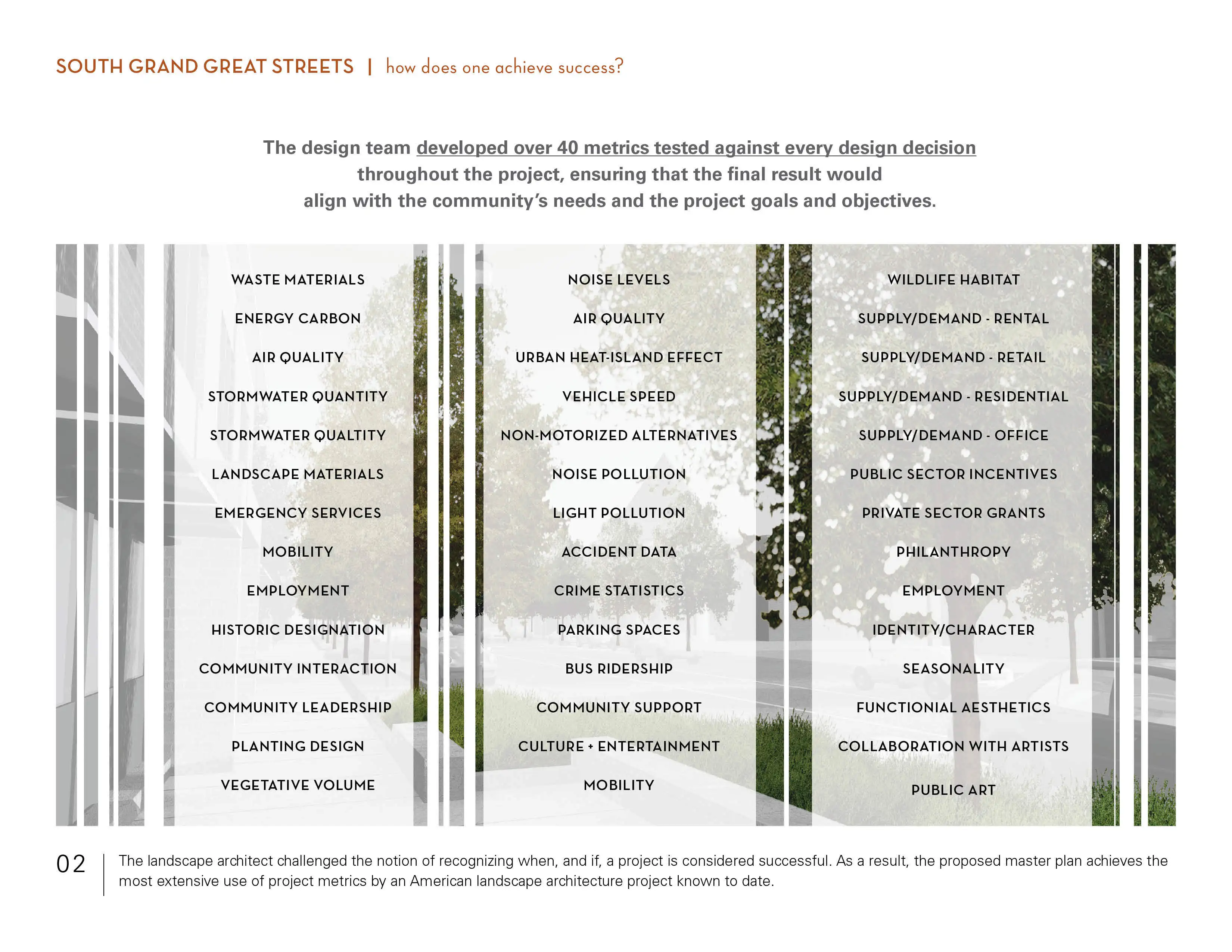 SOUTH GRAND GREAT STREETS | how does one achieve success?

The design team developed over 40 metrics tested against every design decision throughout the project, ensuring that the final result would align with the community's needs and the project goals and objectives.

WASTE MATERIALS
ENERGY CARBON
AIR QUALITY
STORMWATER QUANTITY
STORMWATER QUALTITY
LANDSCAPE MATERIALS
EMERGENCY SERVICES
MOBILITY
EMPLOYMENT
HISTORIC DESIGNATION
COMMUNITY INTERACTION
COMMUNITY LEADERSHIP
PLANTING DESIGN
VEGETATIVE VOLUME

NOISE LEVELS
AIR QUALITY
URBAN HEAT-ISLAND EFFECT
VEHICLE SPEED
NON-MOTORIZED ALTERNATIVES
NOISE POLLUTION
LIGHT POLLUTION
ACCIDENT DATA
CRIME STATISTICS
PARKING SPACES
BUS RIDERSHIP
COMMUNITY SUPPORT
CULTURE + ENTERTAINMENT
MOBILITY

WILDLIFE HABITAT
SUPPLY/DEMAND - RENTAL
SUPPLY/DEMAND - RETAIL
SUPPLY/DEMAND - RESIDENTIAL
SUPPLY/DEMAND - OFFICE
PUBLIC SECTOR INCENTIVES
PRIVATE SECTOR GRANTS
PHILANTHROPY
EMPLOYMENT
IDENTITY/CHARACTER
SEASONALITY
FUNCTIONIAL AESTHETICS
COLLABORATION WITH ARTISTS
PUBLIC ART

02 The landscape architect challenged the notion of recognizing when, and if, a project is considered successful. As a result, the proposed master plan achieves the most extensive use of project metrics by an American landscape architecture project known to date.